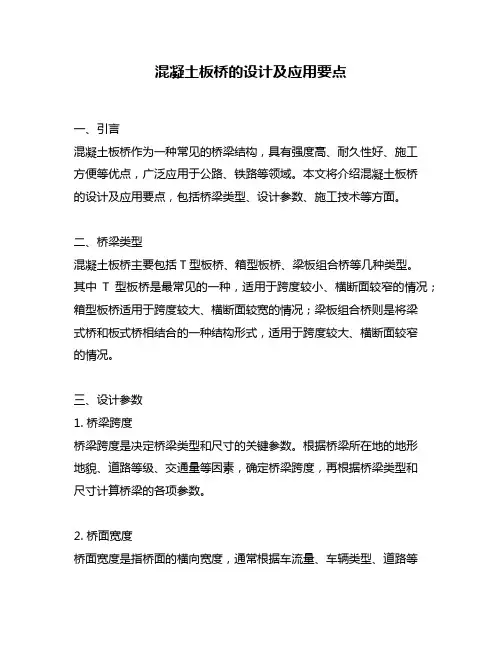 混凝土板桥的设计及应用要点

一、引言
混凝土板桥作为一种常见的桥梁结构，具有强度高、耐久性好、施工方便等优点，广泛应用于公路、铁路等领域。本文将介绍混凝土板桥的设计及应用要点，包括桥梁类型、设计参数、施工技术等方面。

二、桥梁类型
混凝土板桥主要包括 T 型板桥、箱型板桥、梁板组合桥等几种类型。其中 T 型板桥是最常见的一种，适用于跨度较小、横断面较窄的情况；箱型板桥适用于跨度较大、横断面较宽的情况；梁板组合桥则是将梁式桥和板式桥相结合的一种结构形式，适用于跨度较大、横断面较窄的情况。

三、设计参数
1. 桥梁跨度
桥梁跨度是决定桥梁类型和尺寸的关键参数。根据桥梁所在地的地形地貌、道路等级、交通量等因素，确定桥梁跨度，再根据桥梁类型和尺寸计算桥梁的各项参数。

2. 桥面宽度
桥面宽度是指桥面的横向宽度，通常根据车流量、车辆类型、道路等